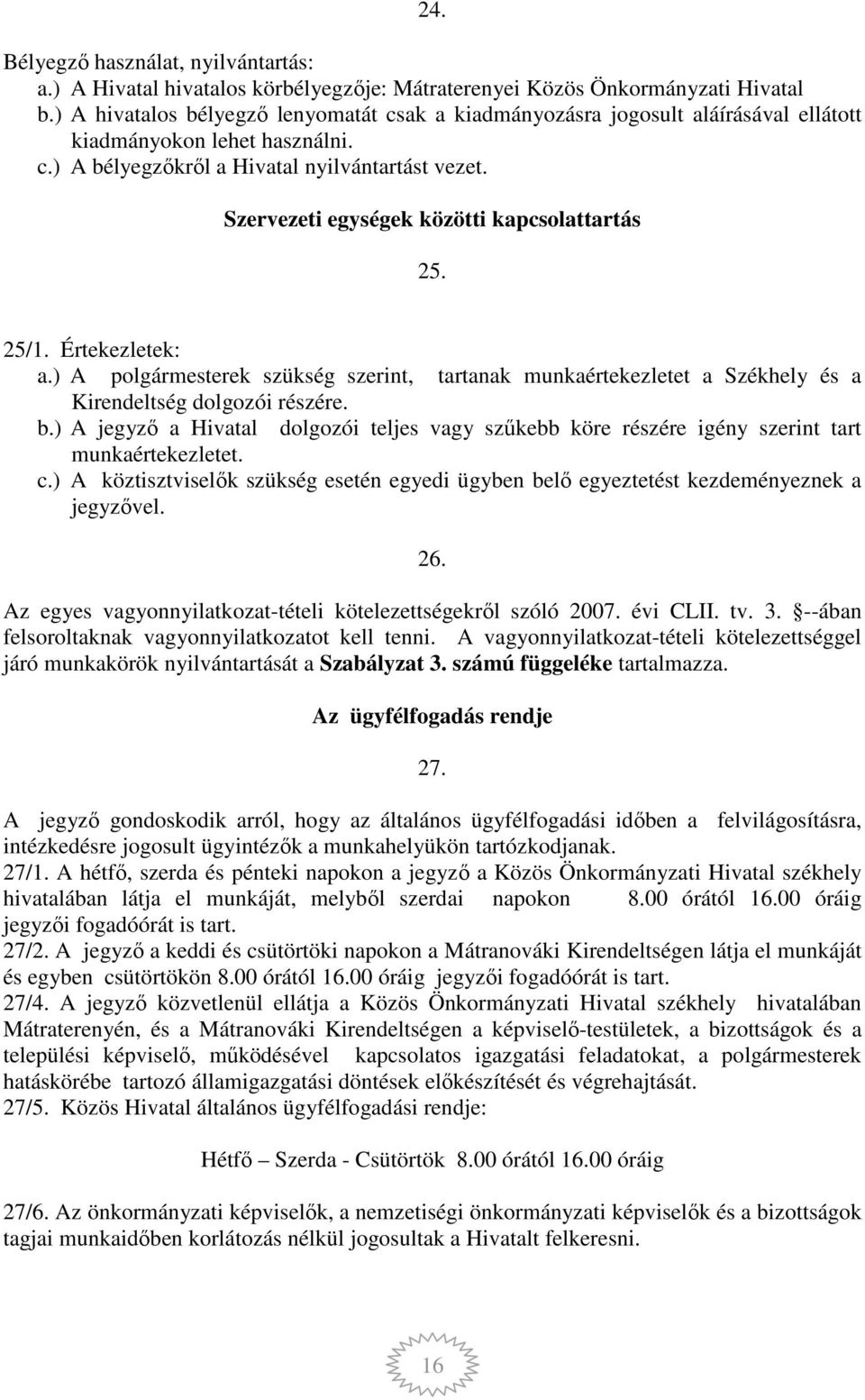 24.

Bélyegző használat, nyilvántartás:
a.) A Hivatal hivatalos körbélyegzője: Mátraterenyei Közös Önkormányzati Hivatal
b.) A hivatalos bélyegző lenyomatát csak a kiadmányozásra jogosult aláírásával ellátott kiadmányokon lehet használni.
c.) A bélyegzőkről a Hivatal nyilvántartást vezet.

Szervezeti egységek közötti kapcsolattartás

25.

25/1. Értekezletek:
a.) A polgármesterek szükség szerint, tartanak munkaértekezletet a Székhely és a Kirendeltség dolgozói részére.
b.) A jegyző a Hivatal dolgozói teljes vagy szűkebb köre részére igény szerint tart munkaértekezletet.
c.) A köztisztviselők szükség esetén egyedi ügyben belő egyeztetést kezdeményeznek a jegyzővel.

26.

Az egyes vagyonnyilatkozat-tételi kötelezettségekről szóló 2007. évi CLII. tv. 3. §--ában felsoroltaknak vagyonnyilatkozatot kell tenni. A vagyonnyilatkozat-tételi kötelezettséggel járó munkakörök nyilvántartását a Szabályzat 3. számú függeléke tartalmazza.

Az ügyfélfogadás rendje

27.

A jegyző gondoskodik arról, hogy az általános ügyfélfogadási időben a felvilágosításra, intézkedésre jogosult ügyintézők a munkahelyükön tartózkodjanak.
27/1. A hétfő, szerda és pénteki napokon a jegyző a Közös Önkormányzati Hivatal székhely hivatalában látja el munkáját, melyből szerdai napokon 8.00 órától 16.00 óráig jegyzői fogadóórát is tart.
27/2. A jegyző a keddi és csütörtöki napokon a Mátranováki Kirendeltségen látja el munkáját és egyben csütörtökön 8.00 órától 16.00 óráig jegyzői fogadóórát is tart.
27/4. A jegyző közvetlenül ellátja a Közös Önkormányzati Hivatal székhely hivatalában Mátraterenyén, és a Mátranováki Kirendeltségen a képviselő-testületek, a bizottságok és a települési képviselő, működésével kapcsolatos igazgatási feladatokat, a polgármesterek hatáskörébe tartozó államigazgatási döntések előkészítését és végrehajtását.
27/5. Közös Hivatal általános ügyfélfogadási rendje:

Hétfő – Szerda - Csütörtök 8.00 órától 16.00 óráig

27/6. Az önkormányzati képviselők, a nemzetiségi önkormányzati képviselők és a bizottságok tagjai munkaidőben korlátozás nélkül jogosultak a Hivatalt felkeresni.

16